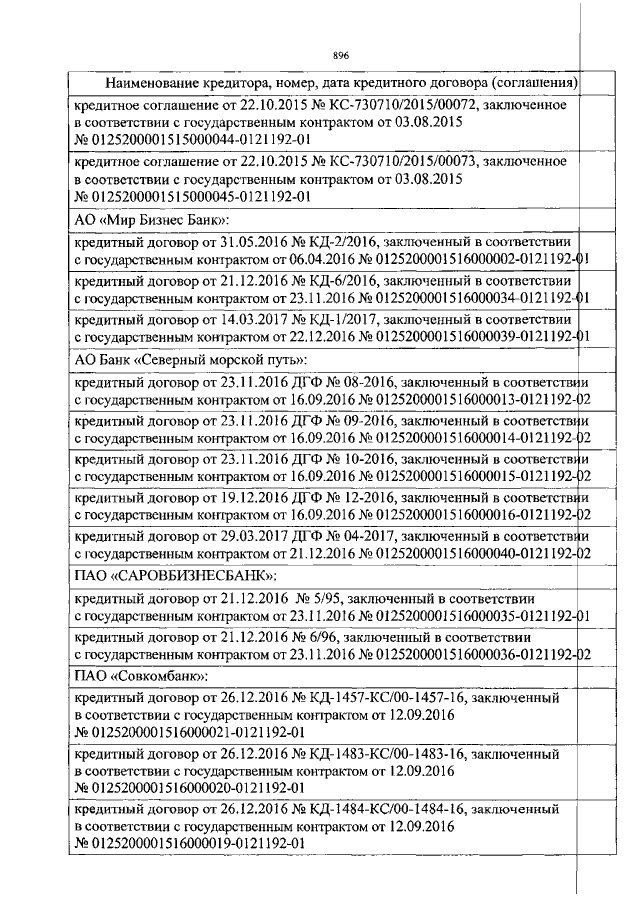 896

| Наименование кредитора, номер, дата кредитного договора (соглашения) |
|---|
| кредитное соглашение от 22.10.2015 № КС-730710/2015/00072, заключенное в соответствии с государственным контрактом от 03.08.2015 № 0125200001515000044-0121192-01 |
| кредитное соглашение от 22.10.2015 № КС-730710/2015/00073, заключенное в соответствии с государственным контрактом от 03.08.2015 № 0125200001515000045-0121192-01 |
| АО «Мир Бизнес Банк»: |
| кредитный договор от 31.05.2016 № КД-2/2016, заключенный в соответствии с государственным контрактом от 06.04.2016 № 0125200001516000002-0121192-01 |
| кредитный договор от 21.12.2016 № КД-6/2016, заключенный в соответствии с государственным контрактом от 23.11.2016 № 0125200001516000034-0121192-01 |
| кредитный договор от 14.03.2017 № КД-1/2017, заключенный в соответствии с государственным контрактом от 22.12.2016 № 0125200001516000039-0121192-01 |
| АО Банк «Северный морской путь»: |
| кредитный договор от 23.11.2016 ДГФ № 08-2016, заключенный в соответствии с государственным контрактом от 16.09.2016 № 0125200001516000013-0121192-02 |
| кредитный договор от 23.11.2016 ДГФ № 09-2016, заключенный в соответствии с государственным контрактом от 16.09.2016 № 0125200001516000014-0121192-02 |
| кредитный договор от 23.11.2016 ДГФ № 10-2016, заключенный в соответствии с государственным контрактом от 16.09.2016 № 0125200001516000015-0121192-02 |
| кредитный договор от 19.12.2016 ДГФ № 12-2016, заключенный в соответствии с государственным контрактом от 16.09.2016 № 0125200001516000016-0121192-02 |
| кредитный договор от 29.03.2017 ДГФ № 04-2017, заключенный в соответствии с государственным контрактом от 21.12.2016 № 0125200001516000040-0121192-02 |
| ПАО «САРОВБИЗНЕСБАНК»: |
| кредитный договор от 21.12.2016 № 5/95, заключенный в соответствии с государственным контрактом от 23.11.2016 № 0125200001516000035-0121192-01 |
| кредитный договор от 21.12.2016 № 6/96, заключенный в соответствии с государственным контрактом от 23.11.2016 № 0125200001516000036-0121192-02 |
| ПАО «Совкомбанк»: |
| кредитный договор от 26.12.2016 № КД-1457-КС/00-1457-16, заключенный в соответствии с государственным контрактом от 12.09.2016 № 0125200001516000021-0121192-01 |
| кредитный договор от 26.12.2016 № КД-1483-КС/00-1483-16, заключенный в соответствии с государственным контрактом от 12.09.2016 № 0125200001516000020-0121192-01 |
| кредитный договор от 26.12.2016 № КД-1484-КС/00-1484-16, заключенный в соответствии с государственным контрактом от 12.09.2016 № 0125200001516000019-0121192-01 |